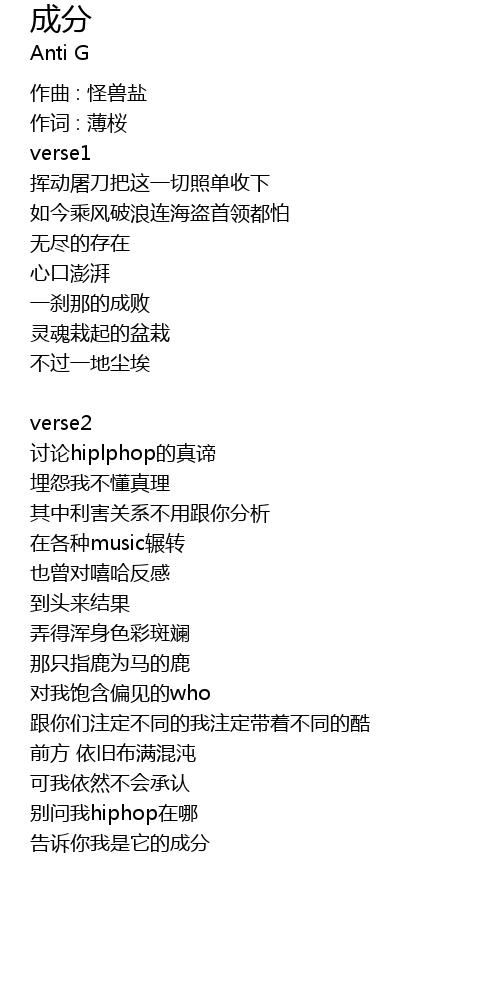 成分
Anti G

作曲 : 怪兽盐
作词 : 薄桜
verse1
挥动屠刀把这一切照单收下
如今乘风破浪连海盗首领都怕
无尽的存在
心口澎湃
一刹那的成败
灵魂栽起的盆栽
不过一地尘埃

verse2
讨论hiplphop的真谛
埋怨我不懂真理
其中利害关系不用跟你分析
在各种music辗转
也曾对嘻哈反感
到头来结果
弄得浑身色彩斑斓
那只指鹿为马的鹿
对我饱含偏见的who
跟你们注定不同的我注定带着不同的酷
前方 依旧布满混沌
可我依然不会承认
别问我hiphop在哪
告诉你我是它的成分